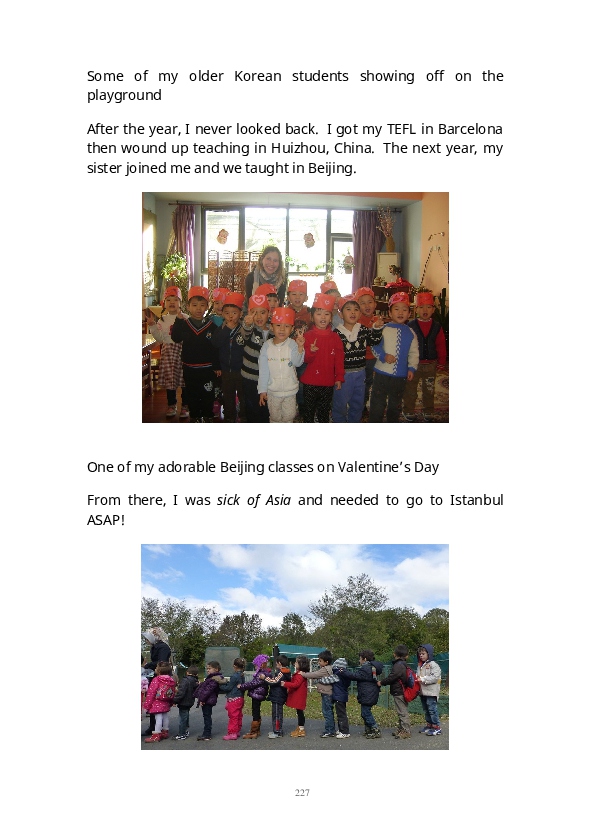 Some of my older Korean students showing off on the playground

After the year, I never looked back. I got my TEFL in Barcelona then wound up teaching in Huizhou, China. The next year, my sister joined me and we taught in Beijing.

One of my adorable Beijing classes on Valentine's Day

From there, I was sick of Asia and needed to go to Istanbul ASAP!

227